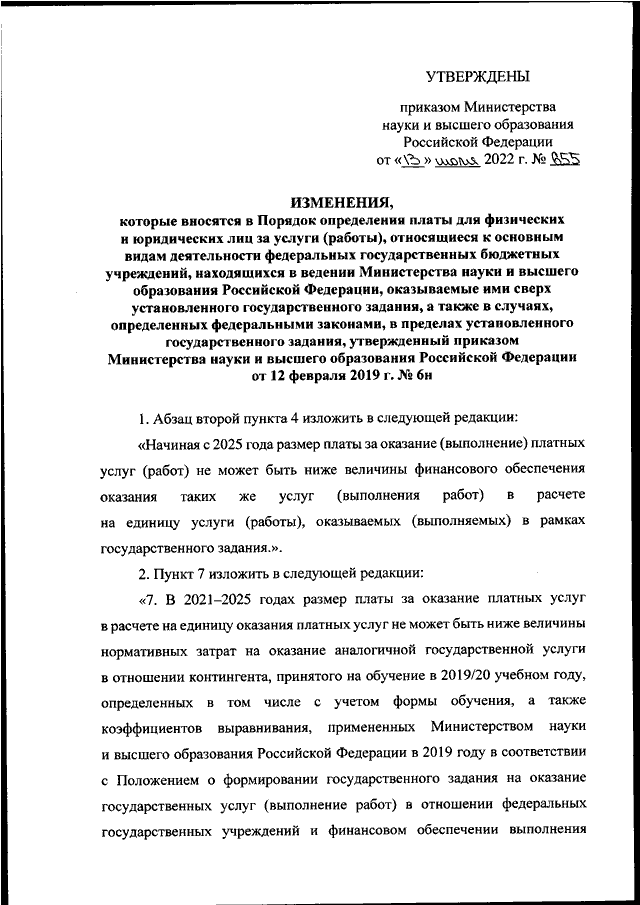 УТВЕРЖДЕНЫ

приказом Министерства науки и высшего образования Российской Федерации от «13» июля 2022 г. № 655

ИЗМЕНЕНИЯ,
которые вносятся в Порядок определения платы для физических и юридических лиц за услуги (работы), относящиеся к основным видам деятельности федеральных государственных бюджетных учреждений, находящихся в ведении Министерства науки и высшего образования Российской Федерации, оказываемые ими сверх установленного государственного задания, а также в случаях, определенных федеральными законами, в пределах установленного государственного задания, утвержденный приказом Министерства науки и высшего образования Российской Федерации от 12 февраля 2019 г. № 6н

1. Абзац второй пункта 4 изложить в следующей редакции:

«Начиная с 2025 года размер платы за оказание (выполнение) платных услуг (работ) не может быть ниже величины финансового обеспечения оказания таких же услуг (выполнения работ) в расчете на единицу услуги (работы), оказываемых (выполняемых) в рамках государственного задания.».

2. Пункт 7 изложить в следующей редакции:

«7. В 2021–2025 годах размер платы за оказание платных услуг в расчете на единицу оказания платных услуг не может быть ниже величины нормативных затрат на оказание аналогичной государственной услуги в отношении контингента, принятого на обучение в 2019/20 учебном году, определенных в том числе с учетом формы обучения, а также коэффициентов выравнивания, примененных Министерством науки и высшего образования Российской Федерации в 2019 году в соответствии с Положением о формировании государственного задания на оказание государственных услуг (выполнение работ) в отношении федеральных государственных учреждений и финансовом обеспечении выполнения